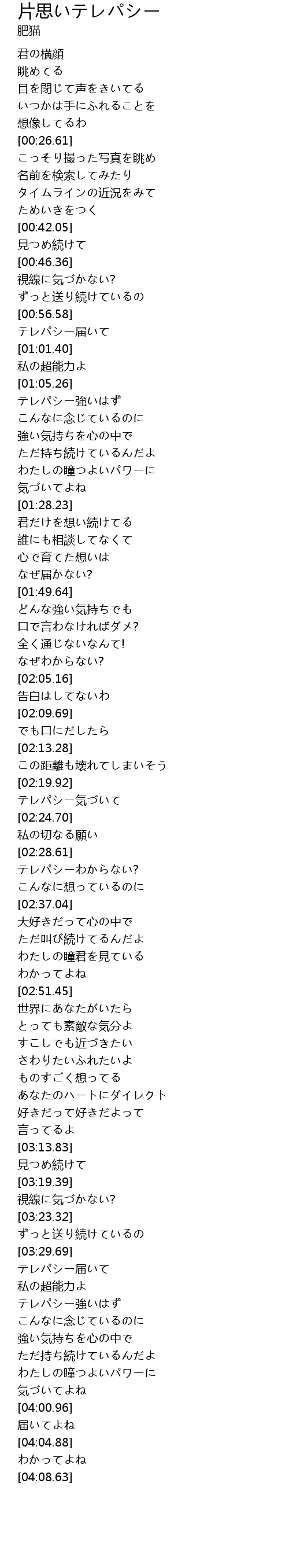 片思いテレパシー
肥猫

君の横顔
眺めてる
目を閉じて声をきいてる
いつかは手にふれることを
想像してるわ
[00:26.61]
こっそり撮った写真を眺め
名前を検索してみたり
タイムラインの近況をみて
ためいきをつく
[00:42.05]
見つめ続けて
[00:46.36]
視線に気づかない?
ずっと送り続けているの
[00:56.58]
テレパシー届いて
[01:01.40]
私の超能力よ
[01:05.26]
テレパシー強いはず
こんなに念じているのに
強い気持ちを心の中で
ただ持ち続けているんだよ
わたしの瞳つよいパワーに
気づいてよね
[01:28.23]
君だけを想い続けてる
誰にも相談してなくて
心で育てた想いは
なぜ届かない?
[01:49.64]
どんな強い気持ちでも
口で言わなければダメ?
全く通じないなんて!
なぜわからない?
[02:05.16]
告白はしてないわ
[02:09.69]
でも口にだしたら
[02:13.28]
この距離も壊れてしまいそう
[02:19.92]
テレパシー気づいて
[02:24.70]
私の切なる願い
[02:28.61]
テレパシーわからない?
こんなに想っているのに
[02:37.04]
大好きだって心の中で
ただ叫び続けてるんだよ
わたしの瞳君を見ている
わかってよね
[02:51.45]
世界にあなたがいたら
とっても素敵な気分よ
すこしでも近づきたい
さわりたいふれたいよ
ものすごく想ってる
あなたのハートにダイレクト
好きだって好きだよって
言ってるよ
[03:13.83]
見つめ続けて
[03:19.39]
視線に気づかない?
[03:23.32]
ずっと送り続けているの
[03:29.69]
テレパシー届いて
私の超能力よ
テレパシー強いはず
こんなに念じているのに
強い気持ちを心の中で
ただ持ち続けているんだよ
わたしの瞳つよいパワーに
気づいてよね
[04:00.96]
届いてよね
[04:04.88]
わかってよね
[04:08.63]